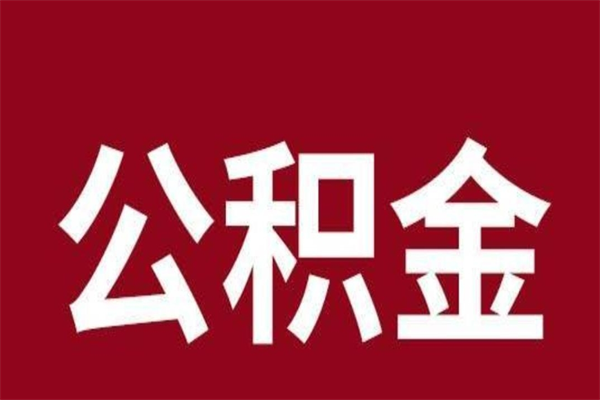 公积金